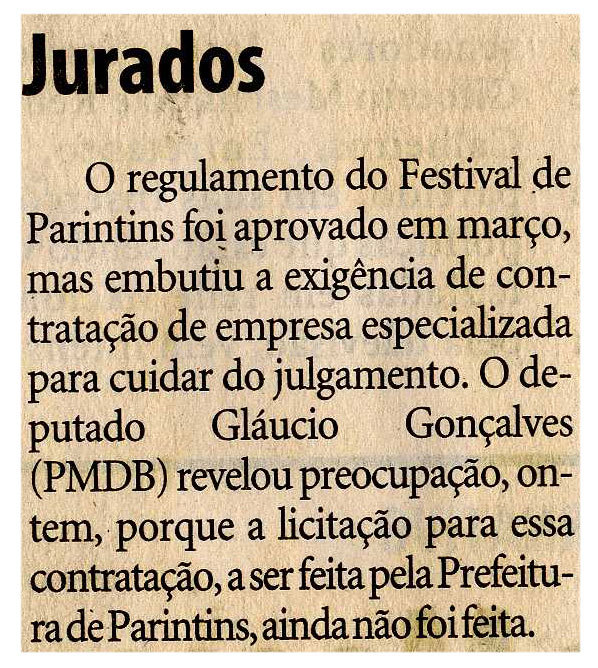 Jurados

O regulamento do Festival de Parintins foi aprovado em março, mas embutiu a exigência de contratação de empresa especializada para cuidar do julgamento. O deputado Gláucio Gonçalves (PMDB) revelou preocupação, ontem, porque a licitação para essa contratação, a ser feita pela Prefeitura de Parintins, ainda não foi feita.